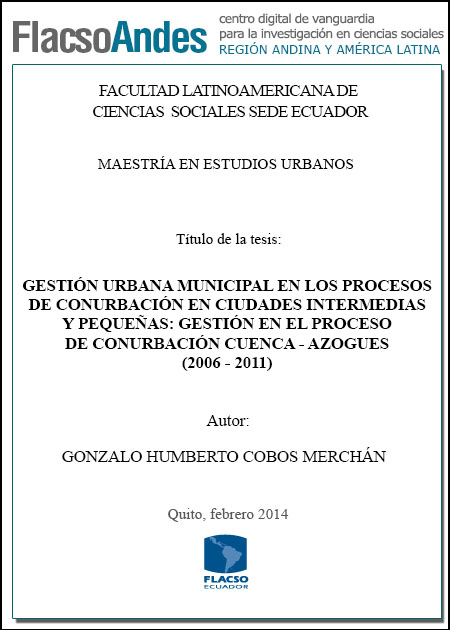 FlacsoAndes centro digital de vanguardia para la investigación en ciencias sociales REGIÓN ANDINA Y AMÉRICA LATINA

FACULTAD LATINOAMERICANA DE CIENCIAS SOCIALES SEDE ECUADOR

MAESTRÍA EN ESTUDIOS URBANOS

Título de la tesis:

GESTIÓN URBANA MUNICIPAL EN LOS PROCESOS DE CONURBACIÓN EN CIUDADES INTERMEDIAS Y PEQUEÑAS: GESTIÓN EN EL PROCESO DE CONURBACIÓN CUENCA - AZOGUES (2006 - 2011)

Autor:

GONZALO HUMBERTO COBOS MERCHÁN

Quito, febrero 2014

FLACSO ECUADOR